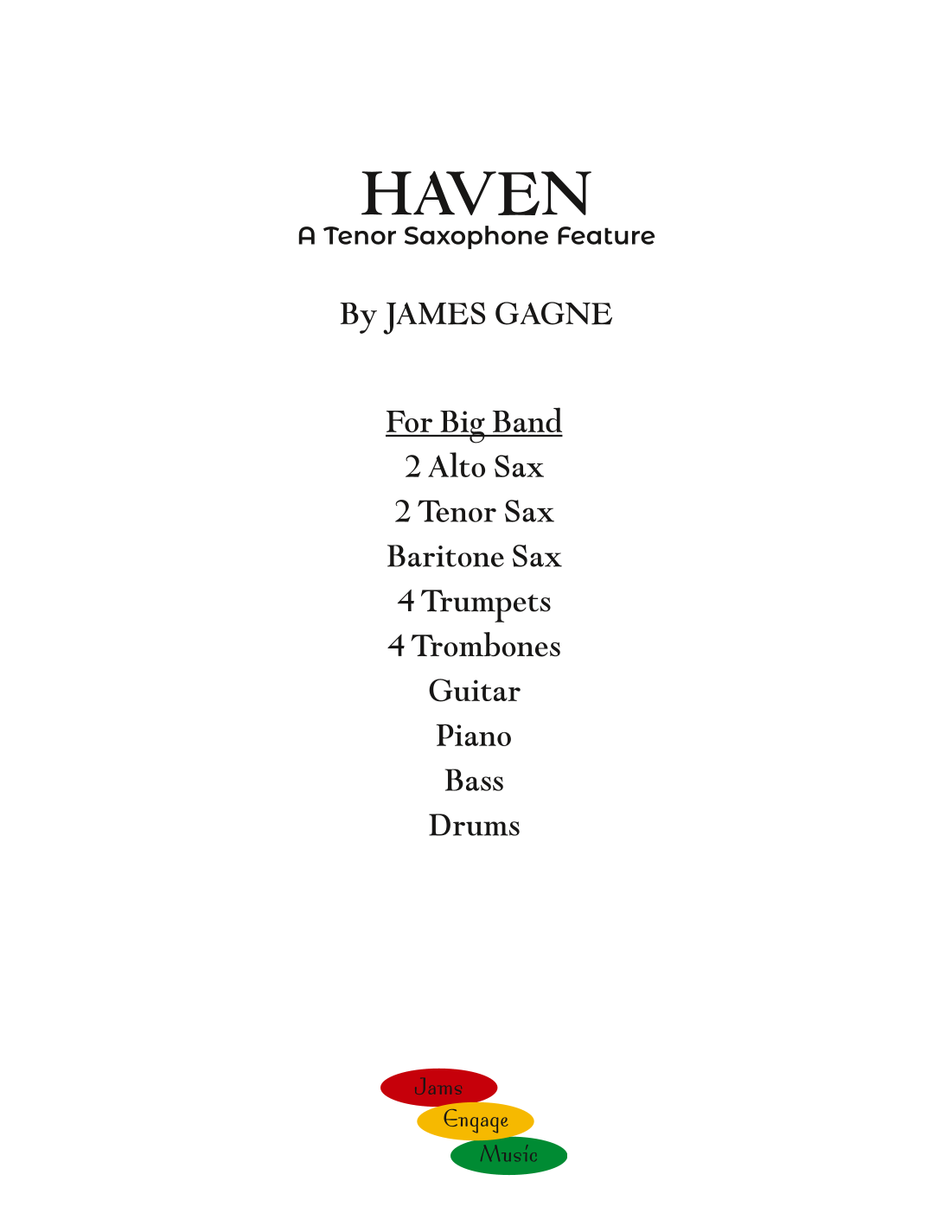 HAVEN
A Tenor Saxophone Feature

By JAMES GAGNE

For Big Band
2 Alto Sax
2 Tenor Sax
Baritone Sax
4 Trumpets
4 Trombones
Guitar
Piano
Bass
Drums

Jams
Engage
Music